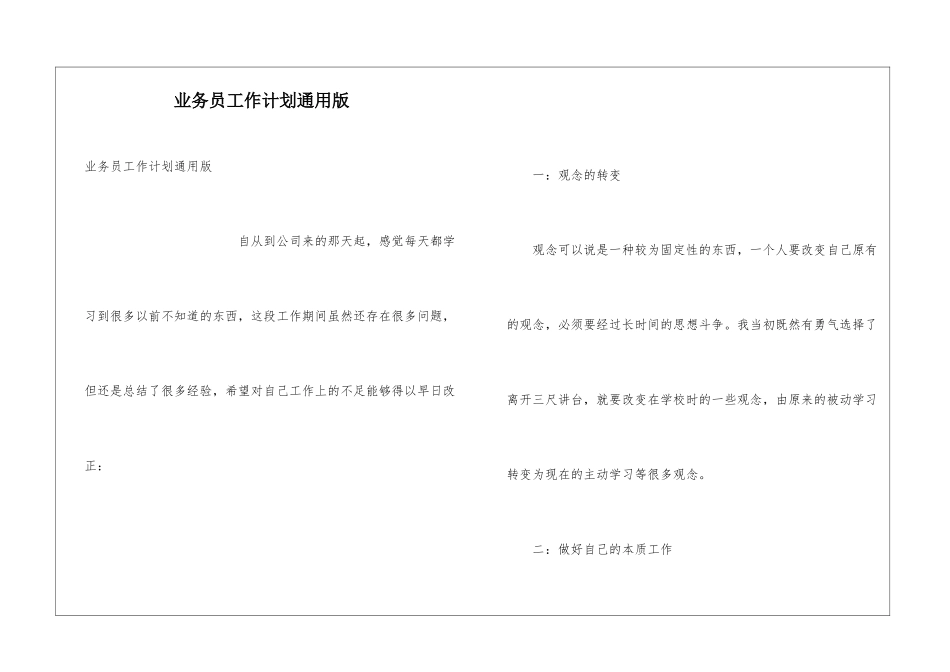 业务员工作计划通用版

业务员工作计划通用版

自从到公司来的那天起，感觉每天都学习到很多以前不知道的东西，这段工作期间虽然还存在很多问题，但还是总结了很多经验，希望对自己工作上的不足能够得以早日改正：

一：观念的转变

观念可以说是一种较为固定性的东西，一个人要改变自己原有的观念，必须要经过长时间的思想斗争。我当初既然有勇气选择了离开三尺讲台，就要改变在学校时的一些观念，由原来的被动学习转变为现在的主动学习等很多观念。

二：做好自己的本质工作